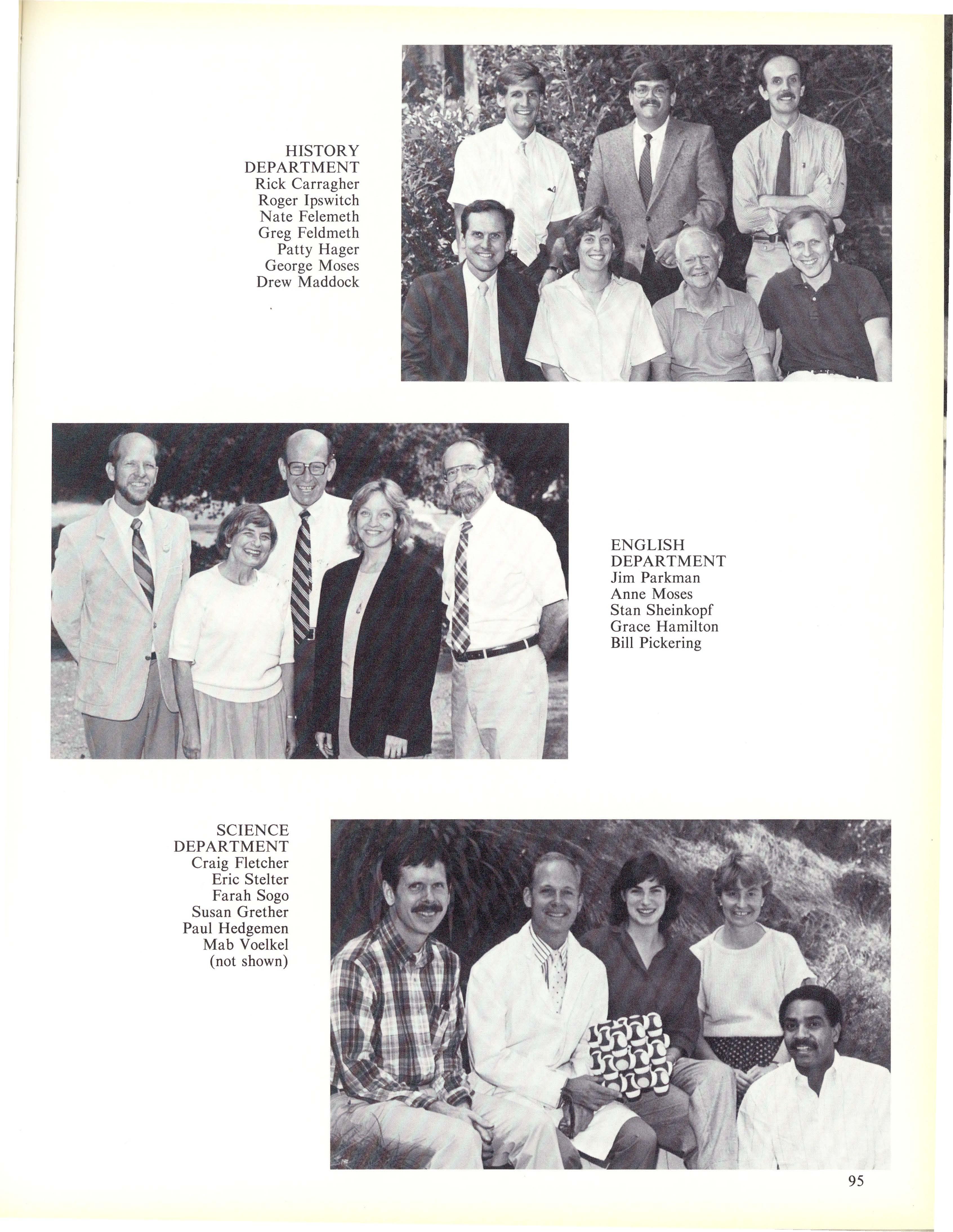 HISTORY DEPARTMENT
Rick Carragher
Roger Ipswitch
Nate Felemeth
Greg Feldmeth
Patty Hager
George Moses
Drew Maddock

ENGLISH DEPARTMENT
Jim Parkman
Anne Moses
Stan Sheinkopf
Grace Hamilton
Bill Pickering

SCIENCE DEPARTMENT
Craig Fletcher
Eric Stelter
Farah Sogo
Susan Grether
Paul Hedgemen
Mab Voelkel
(not shown)

95